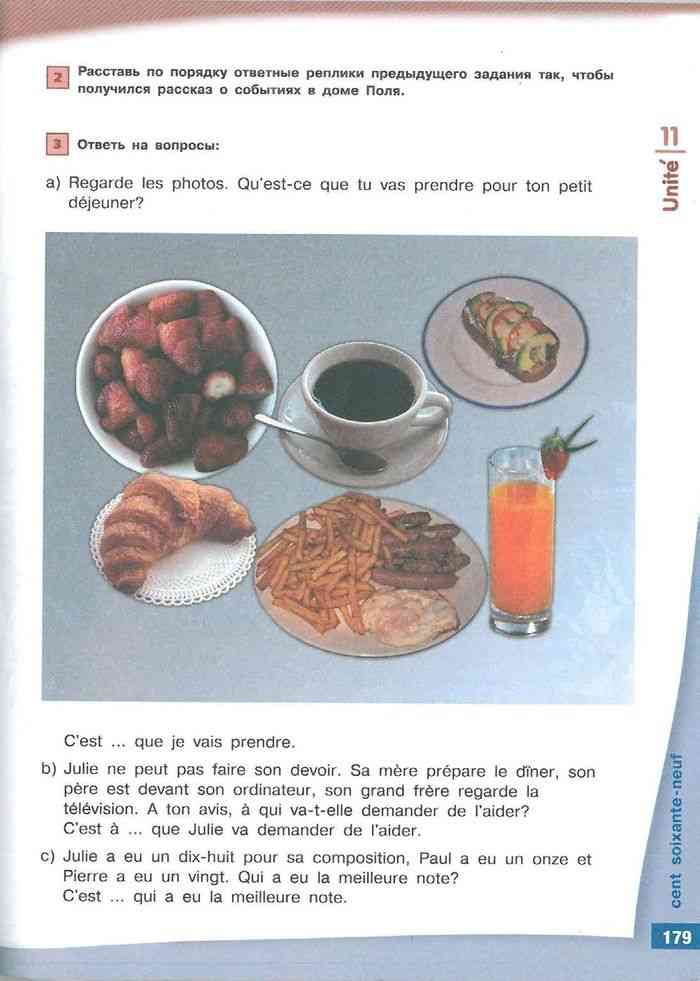 2 Расставь по порядку ответные реплики предыдущего задания так, чтобы получился рассказ о событиях в доме Поля.

3 Ответь на вопросы:

a) Regarde les photos. Qu'est-ce que tu vas prendre pour ton petit déjeuner?

C'est ... que je vais prendre.

b) Julie ne peut pas faire son devoir. Sa mère prépare le dîner, son père est devant son ordinateur, son grand frère regarde la télévision. A ton avis, à qui va-t-elle demander de l'aider? C'est à ... que Julie va demander de l'aider.

c) Julie a eu un dix-huit pour sa composition, Paul a eu un onze et Pierre a eu un vingt. Qui a eu la meilleure note? C'est ... qui a eu la meilleure note.

Unité 11

cent soixante-neuf

179